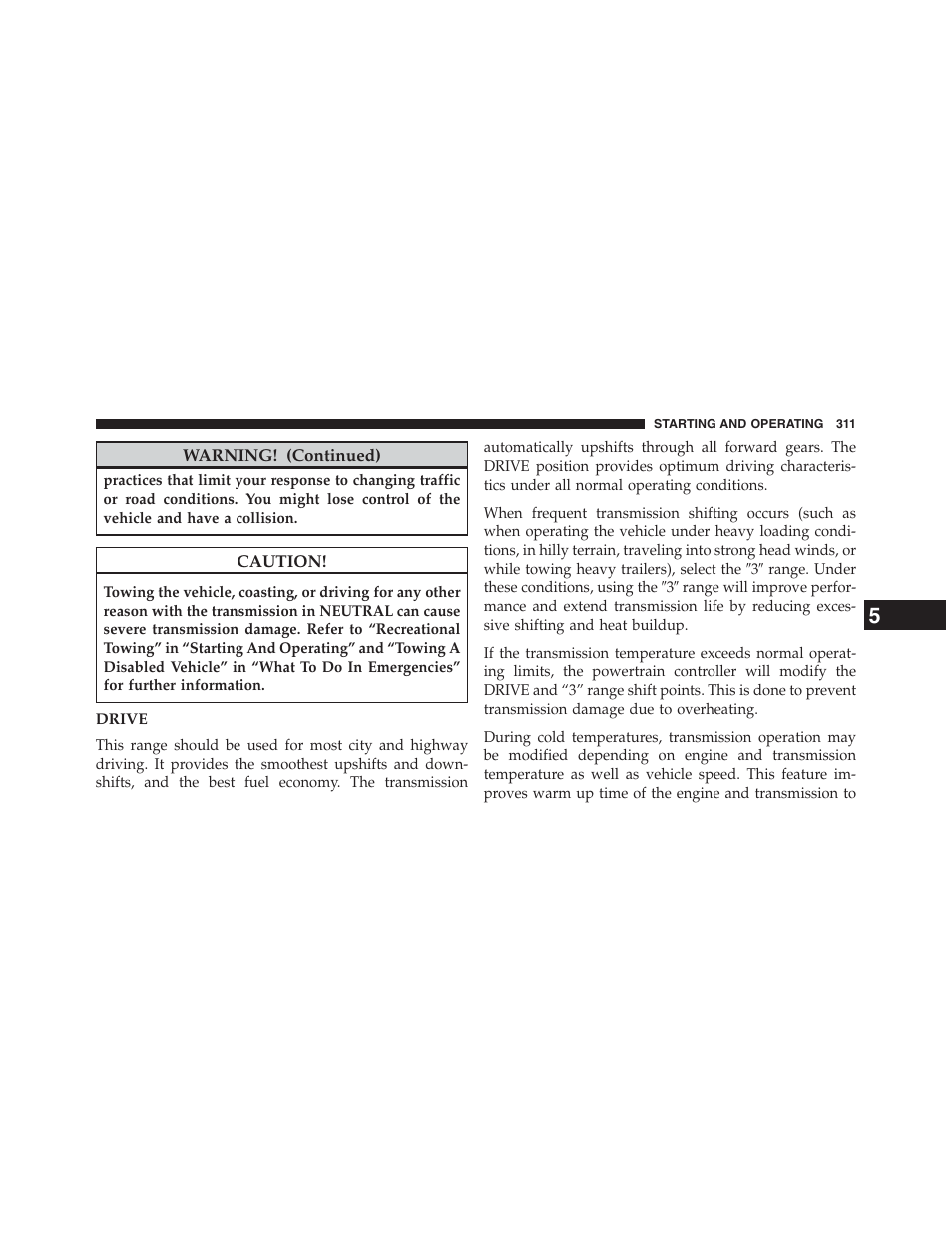 STARTING AND OPERATING 311

WARNING! (Continued)

practices that limit your response to changing traffic or road conditions. You might lose control of the vehicle and have a collision.

CAUTION!

Towing the vehicle, coasting, or driving for any other reason with the transmission in NEUTRAL can cause severe transmission damage. Refer to “Recreational Towing” in “Starting And Operating” and “Towing A Disabled Vehicle” in “What To Do In Emergencies” for further information.

DRIVE

This range should be used for most city and highway driving. It provides the smoothest upshifts and downshifts, and the best fuel economy. The transmission automatically upshifts through all forward gears. The DRIVE position provides optimum driving characteristics under all normal operating conditions.

When frequent transmission shifting occurs (such as when operating the vehicle under heavy loading conditions, in hilly terrain, traveling into strong head winds, or while towing heavy trailers), select the ″3″ range. Under these conditions, using the ″3″ range will improve performance and extend transmission life by reducing excessive shifting and heat buildup.

If the transmission temperature exceeds normal operating limits, the powertrain controller will modify the DRIVE and “3” range shift points. This is done to prevent transmission damage due to overheating.

During cold temperatures, transmission operation may be modified depending on engine and transmission temperature as well as vehicle speed. This feature improves warm up time of the engine and transmission to

5